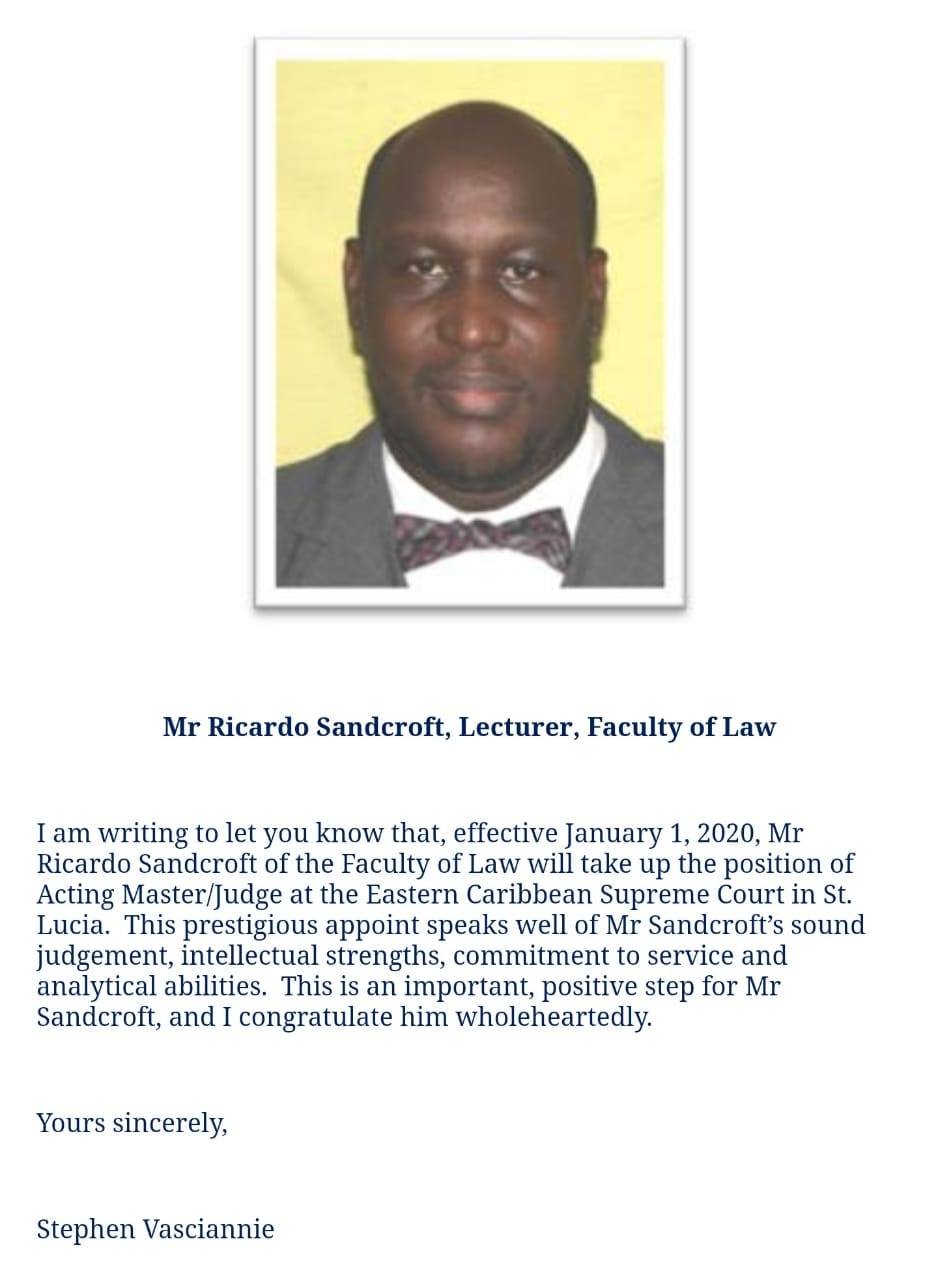 Mr Ricardo Sandcroft, Lecturer, Faculty of Law

I am writing to let you know that, effective January 1, 2020, Mr Ricardo Sandcroft of the Faculty of Law will take up the position of Acting Master/Judge at the Eastern Caribbean Supreme Court in St. Lucia. This prestigious appoint speaks well of Mr Sandcroft's sound judgement, intellectual strengths, commitment to service and analytical abilities. This is an important, positive step for Mr Sandcroft, and I congratulate him wholeheartedly.

Yours sincerely,

Stephen Vasciannie